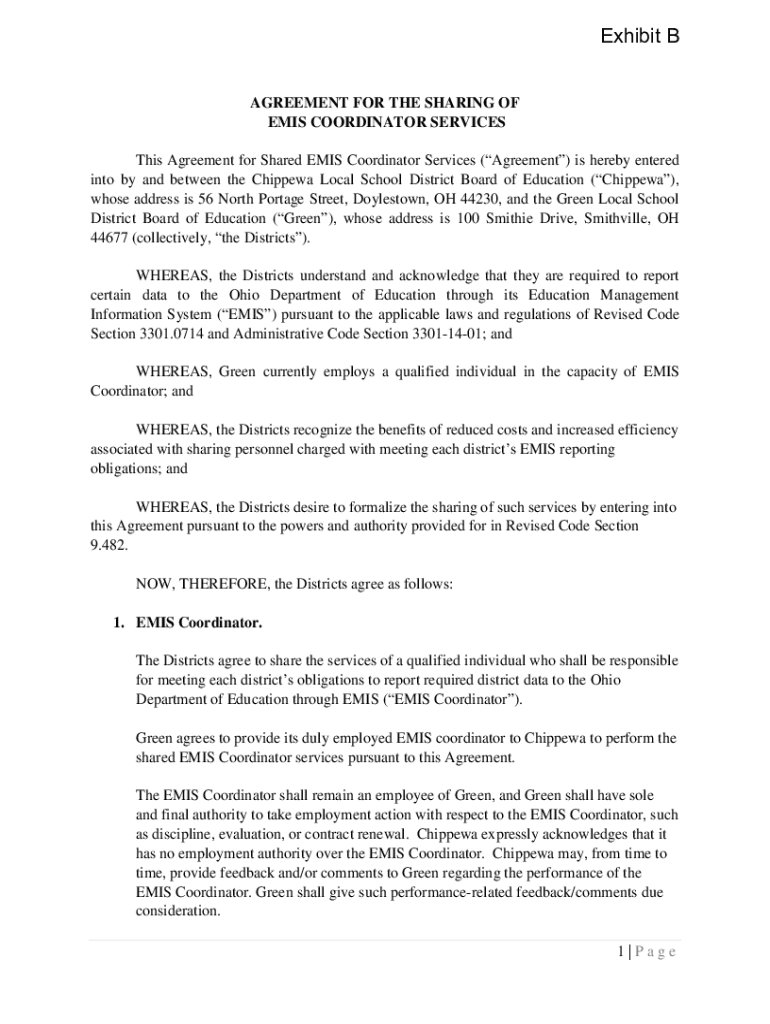 Exhibit B

AGREEMENT FOR THE SHARING OF
EMIS COORDINATOR SERVICES

This Agreement for Shared EMIS Coordinator Services (“Agreement”) is hereby entered into by and between the Chippewa Local School District Board of Education (“Chippewa”), whose address is 56 North Portage Street, Doylestown, OH 44230, and the Green Local School District Board of Education (“Green”), whose address is 100 Smithie Drive, Smithville, OH 44677 (collectively, “the Districts”).

WHEREAS, the Districts understand and acknowledge that they are required to report certain data to the Ohio Department of Education through its Education Management Information System (“EMIS”) pursuant to the applicable laws and regulations of Revised Code Section 3301.0714 and Administrative Code Section 3301-14-01; and

WHEREAS, Green currently employs a qualified individual in the capacity of EMIS Coordinator; and

WHEREAS, the Districts recognize the benefits of reduced costs and increased efficiency associated with sharing personnel charged with meeting each district’s EMIS reporting obligations; and

WHEREAS, the Districts desire to formalize the sharing of such services by entering into this Agreement pursuant to the powers and authority provided for in Revised Code Section 9.482.

NOW, THEREFORE, the Districts agree as follows:

1. EMIS Coordinator.

The Districts agree to share the services of a qualified individual who shall be responsible for meeting each district’s obligations to report required district data to the Ohio Department of Education through EMIS (“EMIS Coordinator”).

Green agrees to provide its duly employed EMIS coordinator to Chippewa to perform the shared EMIS Coordinator services pursuant to this Agreement.

The EMIS Coordinator shall remain an employee of Green, and Green shall have sole and final authority to take employment action with respect to the EMIS Coordinator, such as discipline, evaluation, or contract renewal. Chippewa expressly acknowledges that it has no employment authority over the EMIS Coordinator. Chippewa may, from time to time, provide feedback and/or comments to Green regarding the performance of the EMIS Coordinator. Green shall give such performance-related feedback/comments due consideration.

1 | P a g e